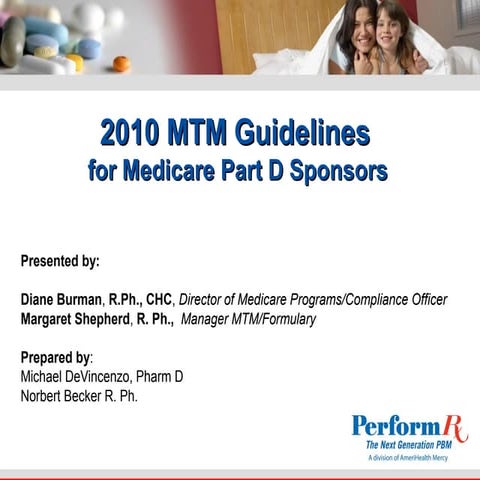 2010 MTM Guidelines
for Medicare Part D Sponsors

Presented by:

Diane Burman, R.Ph., CHC, Director of Medicare Programs/Compliance Officer
Margaret Shepherd, R. Ph., Manager MTM/Formulary

Prepared by:
Michael DeVincenzo, Pharm D
Norbert Becker R. Ph.

PerformRx
The Next Generation PBM
A division of AmeriHealth Mercy